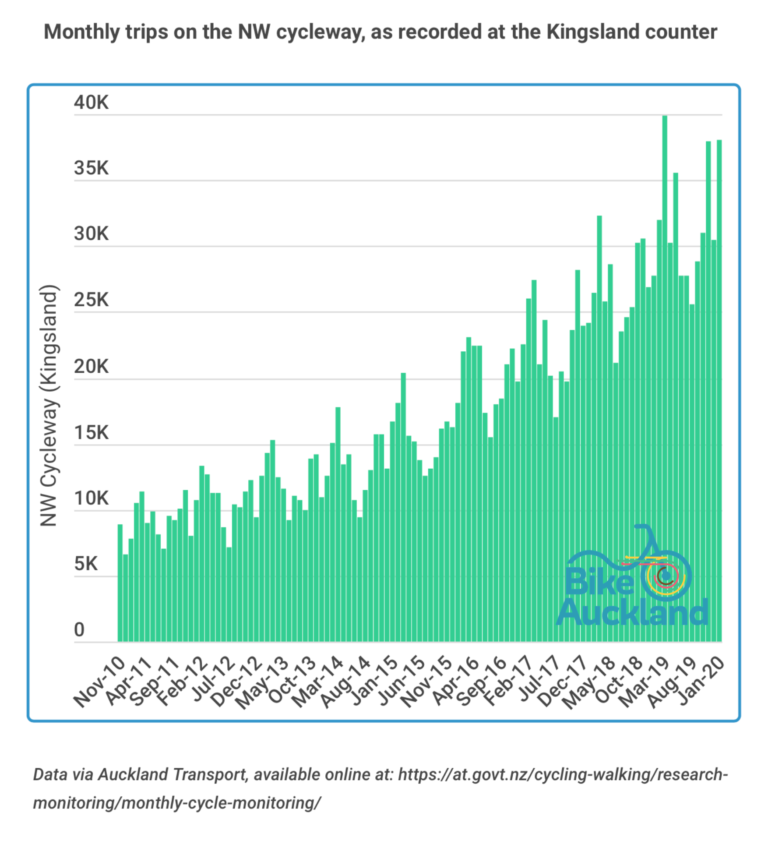 Monthly trips on the NW cycleway, as recorded at the Kingsland counter

NW Cycleway (Kingsland)

40K
35K
30K
25K
20K
15K
10K
5K
0

Nov-10
Apr-11
Sep-11
Feb-12
Jul-12
Dec-12
May-13
Oct-13
Mar-14
Aug-14
Jan-15
Jun-15
Nov-15
Apr-16
Sep-16
Feb-17
Jul-17
Dec-17
May-18
Oct-18
Mar-19
Aug-19
Jan-20

Bike Auckland

Data via Auckland Transport, available online at: https://at.govt.nz/cycling-walking/research-monitoring/monthly-cycle-monitoring/